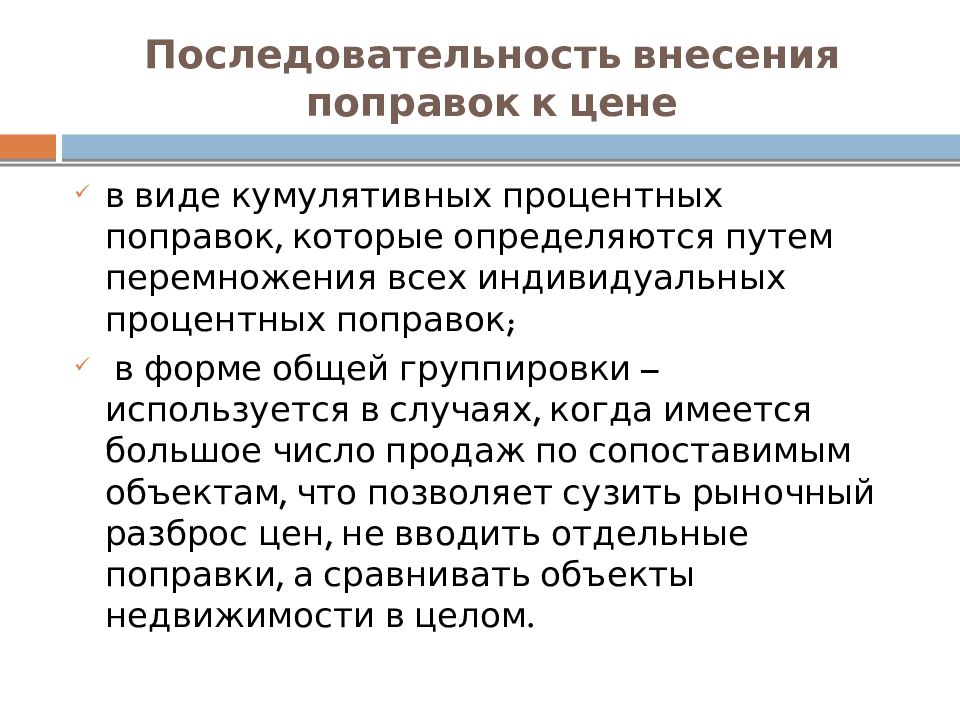 Последовательность внесения поправок к цене

✓ в виде кумулятивных процентных поправок, которые определяются путем перемножения всех индивидуальных процентных поправок;

✓ в форме общей группировки – используется в случаях, когда имеется большое число продаж по сопоставимым объектам, что позволяет сузить рыночный разброс цен, не вводить отдельные поправки, а сравнивать объекты недвижимости в целом.